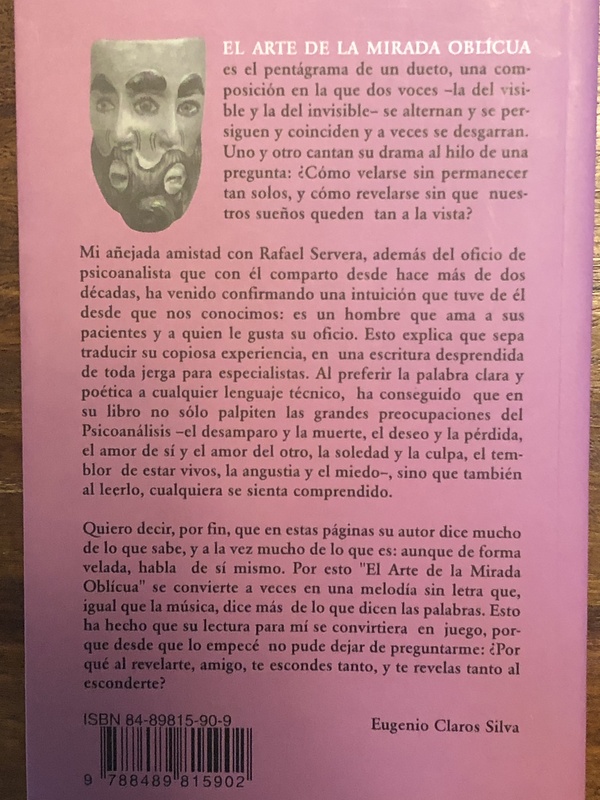 EL ARTE DE LA MIRADA OBLÍCUA es el pentágrama de un dueto, una composición en la que dos voces –la del visible y la del invisible– se alternan y se persiguen y coinciden y a veces se desgarran. Uno y otro cantan su drama al hilo de una pregunta: ¿Cómo velarse sin permanecer tan solos, y cómo revelarse sin que nuestros sueños queden tan a la vista?

Mi añejada amistad con Rafael Servera, además del oficio de psicoanalista que con él comparto desde hace más de dos décadas, ha venido confirmando una intuición que tuve de él desde que nos conocimos: es un hombre que ama a sus pacientes y a quien le gusta su oficio. Esto explica que sepa traducir su copiosa experiencia, en una escritura desprendida de toda jerga para especialistas. Al preferir la palabra clara y poética a cualquier lenguaje técnico, ha conseguido que en su libro no sólo palpiten las grandes preocupaciones del Psicoanálisis –el desamparo y la muerte, el deseo y la pérdida, el amor de sí y el amor del otro, la soledad y la culpa, el temblor de estar vivos, la angustia y el miedo–, sino que también al leerlo, cualquiera se sienta comprendido.

Quiero decir, por fin, que en estas páginas su autor dice mucho de lo que sabe, y a la vez mucho de lo que es: aunque de forma velada, habla de sí mismo. Por esto "El Arte de la Mirada Oblícua" se convierte a veces en una melodía sin letra que, igual que la música, dice más de lo que dicen las palabras. Esto ha hecho que su lectura para mí se convirtiera en juego, porque desde que lo empecé no pude dejar de preguntarme: ¿Por qué al revelarte, amigo, te escondes tanto, y te revelas tanto al esconderte?

ISBN 84-89815-90-9

9 788489 815902

Eugenio Claros Silva